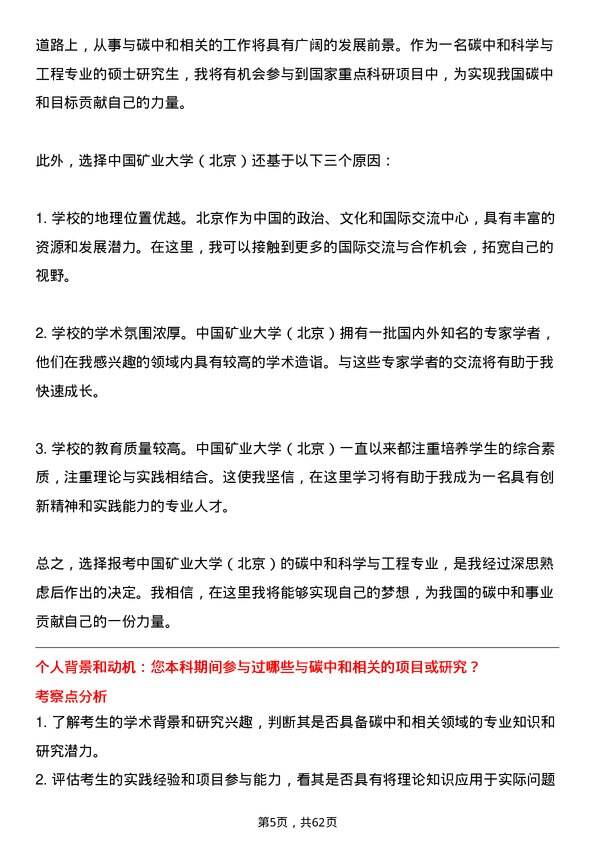 道路上，从事与碳中和相关的工作将具有广阔的发展前景。作为一名碳中和科学与工程专业的硕士研究生，我将有机会参与到国家重点科研项目中，为实现我国碳中和目标贡献自己的力量。

此外，选择中国矿业大学（北京）还基于以下三个原因：

1. 学校的地理位置优越。北京作为中国的政治、文化和国际交流中心，具有丰富的资源和发展潜力。在这里，我可以接触到更多的国际交流与合作机会，拓宽自己的视野。

2. 学校的学术氛围浓厚。中国矿业大学（北京）拥有一批国内外知名的专家学者，他们在我感兴趣的领域内具有较高的学术造诣。与这些专家学者的交流将有助于我快速成长。

3. 学校的教育质量较高。中国矿业大学（北京）一直以来都注重培养学生的综合素质，注重理论与实践相结合。这使我坚信，在这里学习将有助于我成为一名具有创新精神和实践能力的专业人才。

总之，选择报考中国矿业大学（北京）的碳中和科学与工程专业，是我经过深思熟虑后作出的决定。我相信，在这里我将能够实现自己的梦想，为我国的碳中和事业贡献自己的一份力量。

个人背景和动机：您本科期间参与过哪些与碳中和相关的项目或研究？

考察点分析

1. 了解考生的学术背景和研究兴趣，判断其是否具备碳中和相关领域的专业知识和研究潜力。

2. 评估考生的实践经验和项目参与能力，看其是否具有将理论知识应用于实际问题

第5页，共62页